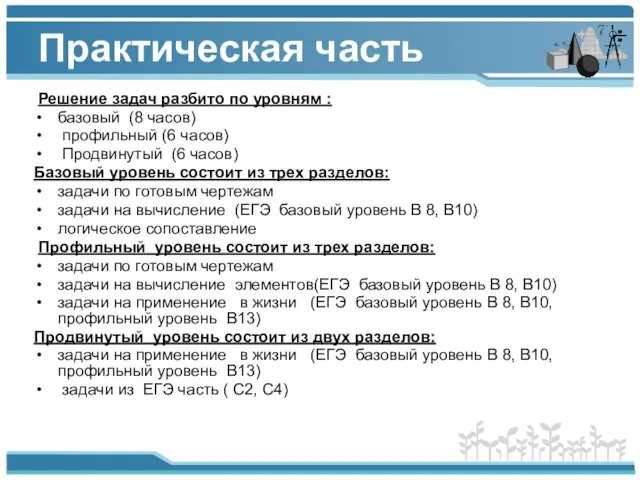 Практическая часть

Решение задач разбито по уровням :
• базовый (8 часов)
• профильный (6 часов)
• Продвинутый (6 часов)

Базовый уровень состоит из трех разделов:
• задачи по готовым чертежам
• задачи на вычисление (ЕГЭ базовый уровень В 8, В10)
• логическое сопоставление

Профильный уровень состоит из трех разделов:
• задачи по готовым чертежам
• задачи на вычисление элементов(ЕГЭ базовый уровень В 8, В10)
• задачи на применение в жизни (ЕГЭ базовый уровень В 8, В10, профильный уровень В13)

Продвинутый уровень состоит из двух разделов:
• задачи на применение в жизни (ЕГЭ базовый уровень В 8, В10, профильный уровень В13)
• задачи из ЕГЭ часть ( С2, С4)